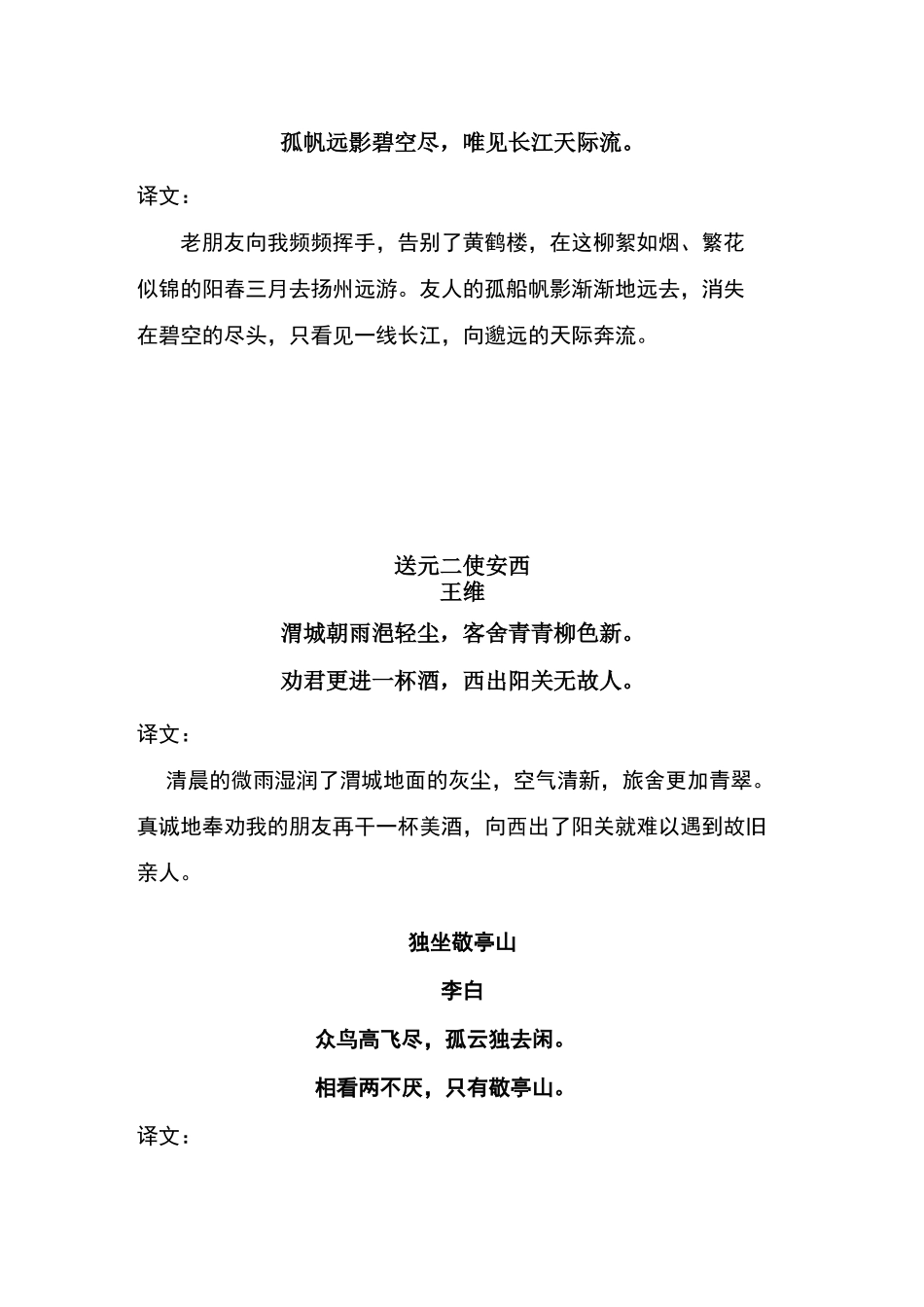 孤帆远影碧空尽，唯见长江天际流。

译文：

老朋友向我频频挥手，告别了黄鹤楼，在这柳絮如烟、繁花似锦的阳春三月去扬州远游。友人的孤船帆影渐渐地远去，消失在碧空的尽头，只看见一线长江，向邈远的天际奔流。

送元二使安西
王维

渭城朝雨浥轻尘，客舍青青柳色新。

劝君更进一杯酒，西出阳关无故人。

译文：

清晨的微雨湿润了渭城地面的灰尘，空气清新，旅舍更加青翠。真诚地奉劝我的朋友再干一杯美酒，向西出了阳关就难以遇到故旧亲人。

独坐敬亭山

李白

众鸟高飞尽，孤云独去闲。

相看两不厌，只有敬亭山。

译文：